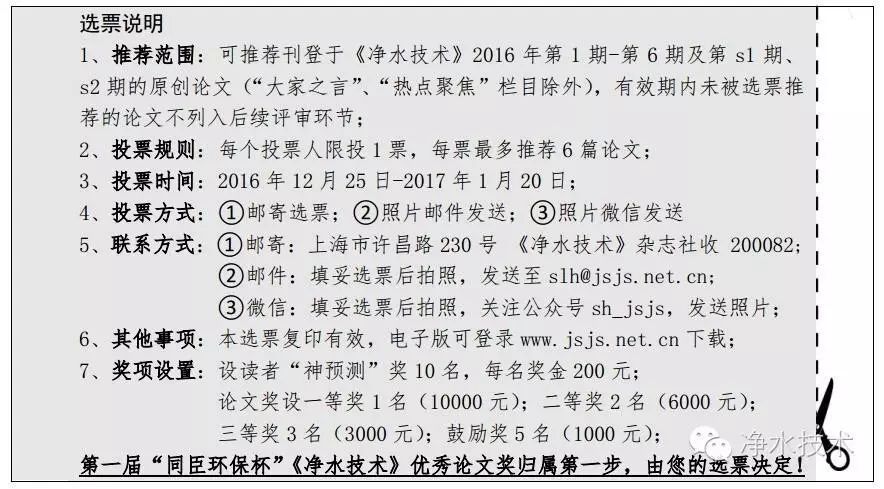 选票说明

1、推荐范围：可推荐刊登于《净水技术》2016 年第 1 期-第 6 期及第 s1 期、s2 期的原创论文（“大家之言”、“热点聚焦”栏目除外），有效期内未被选票推荐的论文不列入后续评审环节；

2、投票规则：每个投票人限投 1 票，每票最多推荐 6 篇论文；

3、投票时间：2016 年 12 月 25 日-2017 年 1 月 20 日；

4、投票方式：①邮寄选票；②照片邮件发送；③照片微信发送

5、联系方式：①邮寄：上海市许昌路 230 号 《净水技术》杂志社收 200082；
②邮件：填妥选票后拍照，发送至 slh@jsjs.net.cn；
③微信：填妥选票后拍照，关注公众号 sh_jsjs，发送照片；

6、其他事项：本选票复印有效，电子版可登录 www.jsjs.net.cn 下载；

7、奖项设置：设读者“神预测”奖 10 名，每名奖金 200 元；
论文奖设一等奖 1 名（10000 元）；二等奖 2 名（6000 元）；
三等奖 3 名（3000 元）；鼓励奖 5 名（1000 元）；

第一届“同臣环保杯”《净水技术》优秀论文奖归属第一步，由您的选票决定！

净水技术